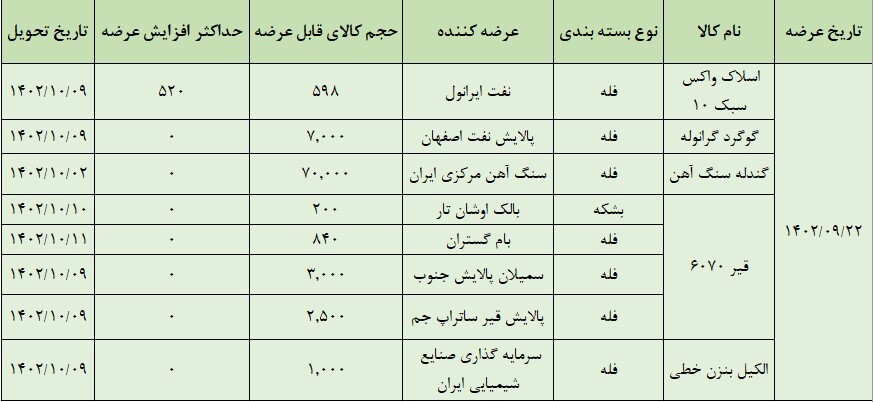 | تاریخ عرضه | نام کالا | نوع بسته بندی | عرضه کننده | حجم کالای قابل عرضه | حداکثر افزایش عرضه | تاریخ تحویل |
|---|---|---|---|---|---|---|
| ۱۴۰۲/۰۹/۲۲ | اسلاک واکس سبک ۱۰ | فله | نفت ایرانول | ۵۹۸ | ۵۲۰ | ۱۴۰۲/۱۰/۰۹ |
| | گوگرد گرانوله | فله | پالایش نفت اصفهان | ۷,۰۰۰ | ۰ | ۱۴۰۲/۱۰/۰۹ |
| | گندله سنگ آهن | فله | سنگ آهن مرکزی ایران | ۷۰,۰۰۰ | ۰ | ۱۴۰۲/۱۰/۰۲ |
| | قیر ۶۰۷۰ | بشکه | بالک اوشان تار | ۲۰۰ | ۰ | ۱۴۰۲/۱۰/۱۰ |
| | | فله | بام گستران | ۸۴۰ | ۰ | ۱۴۰۲/۱۰/۱۱ |
| | | فله | سمیلان پالایش جنوب | ۳,۰۰۰ | ۰ | ۱۴۰۲/۱۰/۰۹ |
| | | فله | پالایش قیر ساتراپ جم | ۲,۵۰۰ | ۰ | ۱۴۰۲/۱۰/۰۹ |
| | الکیل بنزن خطی | فله | سرمایه گذاری صنایع شیمیایی ایران | ۱,۰۰۰ | ۰ | ۱۴۰۲/۱۰/۰۹ |